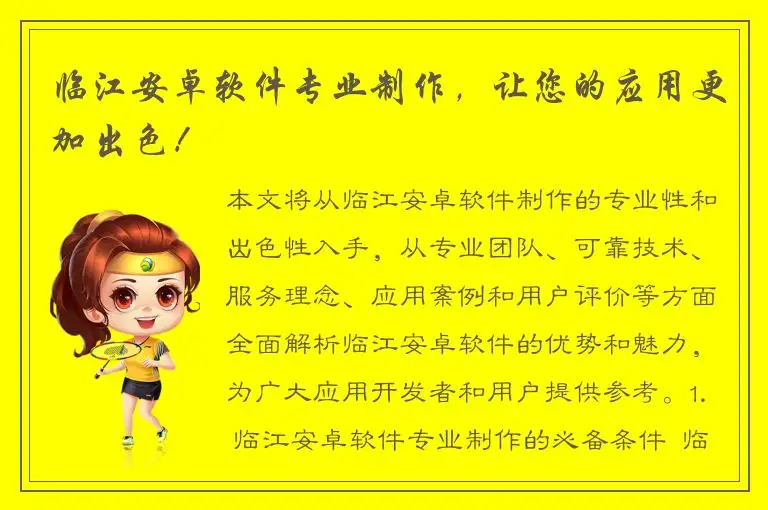 临江安卓软件专业制作，让您的应用更加出色！

本文将从临江安卓软件制作的专业性和出色性入手，从专业团队、可靠技术、服务理念、应用案例和用户评价等方面全面解析临江安卓软件的优势和魅力，为广大应用开发者和用户提供参考。1. 临江安卓软件专业制作的必备条件 临